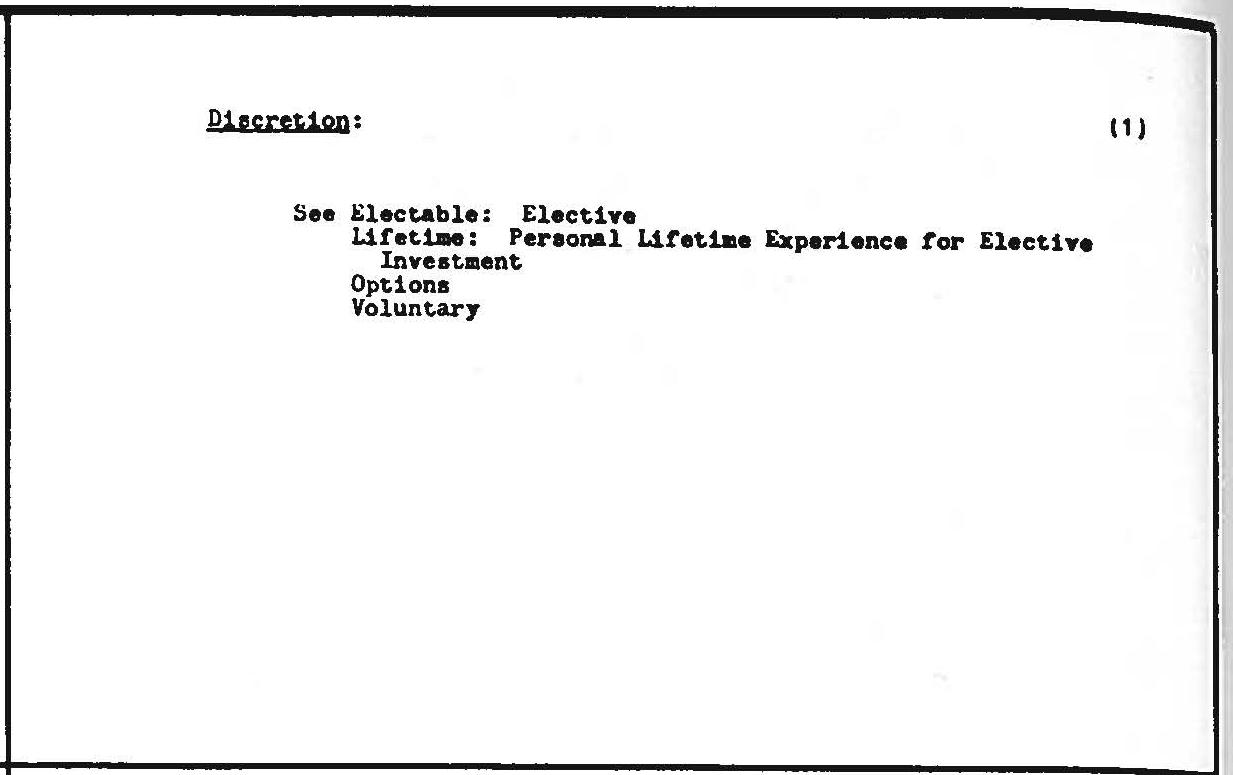 Discretion:

(1)

See Electable: Elective
Lifetime: Personal Lifetime Experience for Elective Investment
Options
Voluntary